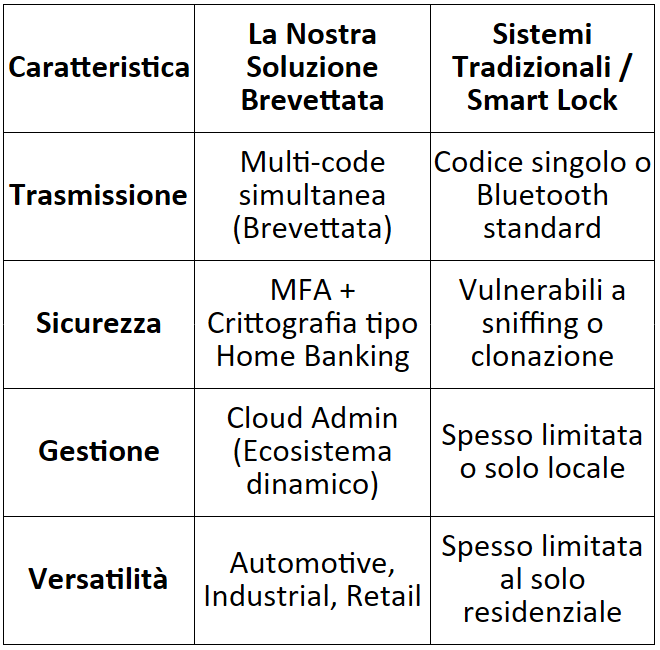 | Caratteristica | La Nostra Soluzione Brevettata | Sistemi Tradizionali / Smart Lock |
|---|---|---|
| Trasmissione | Multi-code simultanea (Brevettata) | Codice singolo o Bluetooth standard |
| Sicurezza | MFA + Crittografia tipo Home Banking | Vulnerabili a sniffing o clonazione |
| Gestione | Cloud Admin (Ecosistema dinamico) | Spesso limitata o solo locale |
| Versatilità | Automotive, Industrial, Retail | Spesso limitata al solo residenziale |